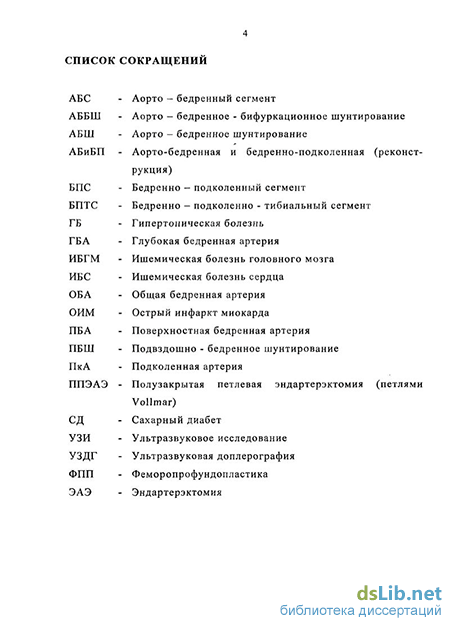 4

СПИСОК СОКРАЩЕНИЙ

АБС - Аорто – бедренный сегмент
АББШ - Аорто – бедренное - бифуркационное шунтирование
АБШ - Аорто – бедренное шунтирование
АБиБП - Аорто-бедренная и бедренно-подколенная (реконструкция)
БПС - Бедренно – подколенный сегмент
БПТС - Бедренно – подколенно - тибиальный сегмент
ГБ - Гипертоническая болезнь
ГБА - Глубокая бедренная артерия
ИБГМ - Ишемическая болезнь головного мозга
ИБС - Ишемическая болезнь сердца
ОБА - Общая бедренная артерия
ОИМ - Острый инфаркт миокарда
ПБА - Поверхностная бедренная артерия
ПБШ - Подвздошно - бедренное шунтирование
ПкА - Подколенная артерия
ППЭАЭ - Полузакрытая петлевая эндартерэктомия (петлями Vollmar)
СД - Сахарный диабет
УЗИ - Ультразвуковое исследование
УЗДГ - Ультразвуковая доплерография
ФПП - Феморопрофундопластика
ЭАЭ - Эндартерэктомия

dsLib.net
библиотека диссертаций